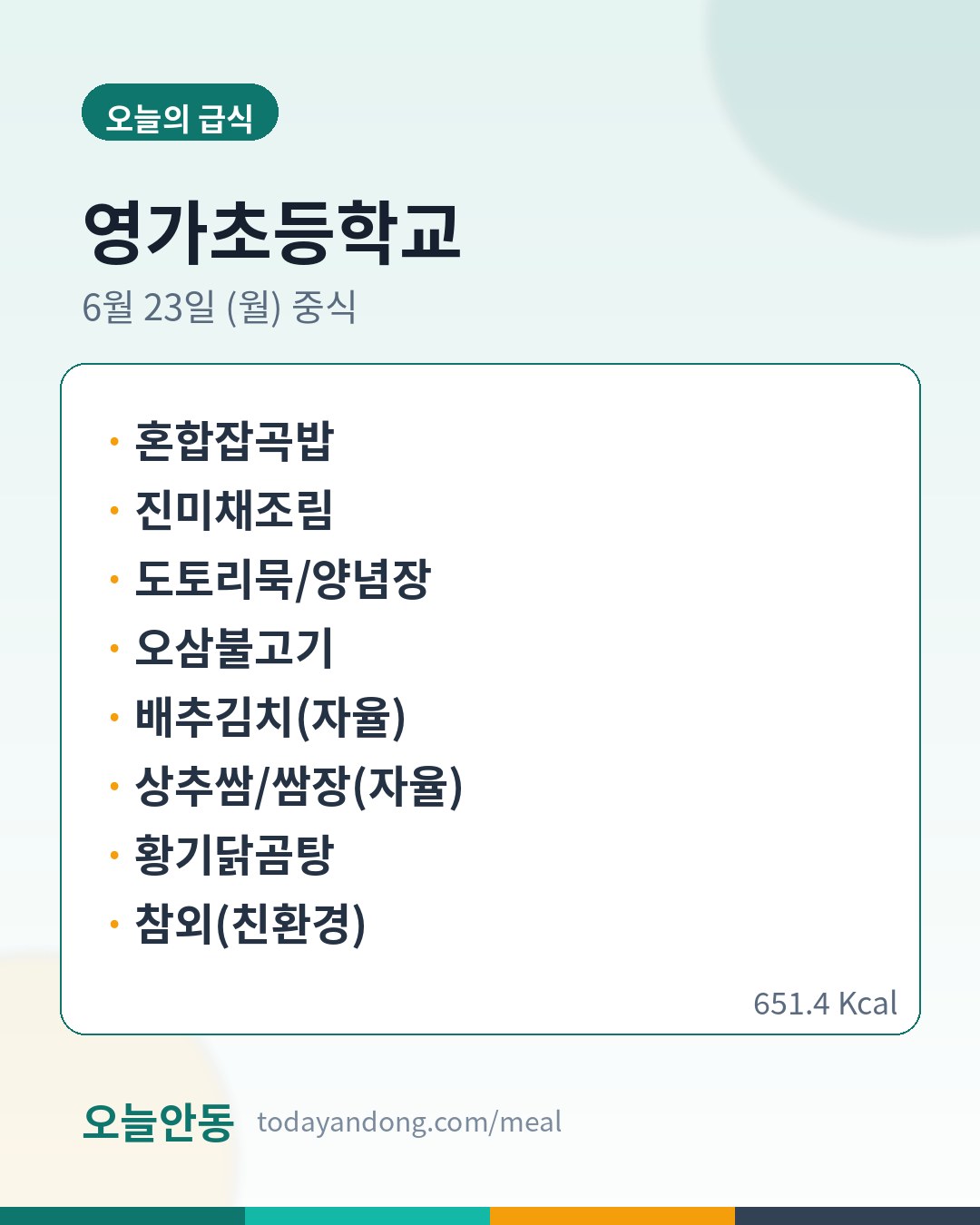 오늘의 급식

영가초등학교

6월 23일 (월) 중식

• 혼합잡곡밥
• 진미채조림
• 도토리묵/양념장
• 오삼불고기
• 배추김치(자율)
• 상추쌈/쌈장(자율)
• 황기닭곰탕
• 참외(친환경)

651.4 Kcal

오늘안동 todayandong.com/meal